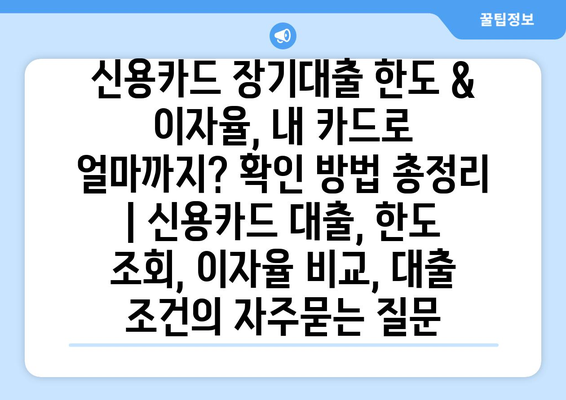 꿀팁정보

신용카드 장기대출 한도 & 이자율, 내 카드로 얼마까지? 확인 방법 총정리 | 신용카드 대출, 한도 조회, 이자율 비교, 대출 조건의 자주묻는 질문